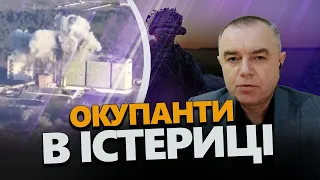 ОКУПАНТИ
В ІСТЕРИЦІ